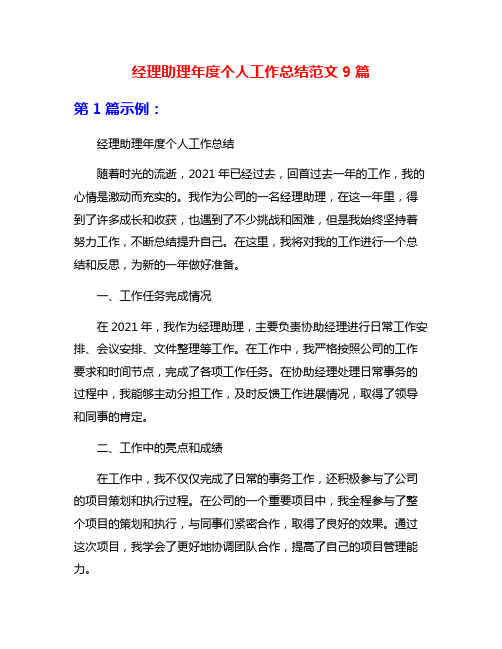 经理助理年度个人工作总结范文 9 篇

第 1 篇示例：

经理助理年度个人工作总结

随着时光的流逝，2021 年已经过去，回首过去一年的工作，我的心情是激动而充实的。我作为公司的一名经理助理，在这一年里，得到了许多成长和收获，也遇到了不少挑战和困难，但是我始终坚持着努力工作，不断总结提升自己。在这里，我将对我的工作进行一个总结和反思，为新的一年做好准备。

一、工作任务完成情况

在 2021 年，我作为经理助理，主要负责协助经理进行日常工作安排、会议安排、文件整理等工作。在工作中，我严格按照公司的工作要求和时间节点，完成了各项工作任务。在协助经理处理日常事务的过程中，我能够主动分担工作，及时反馈工作进展情况，取得了领导和同事的肯定。

二、工作中的亮点和成绩

在工作中，我不仅仅完成了日常的事务工作，还积极参与了公司的项目策划和执行过程。在公司的一个重要项目中，我全程参与了整个项目的策划和执行，与同事们紧密合作，取得了良好的效果。通过这次项目，我学会了更好地协调团队合作，提高了自己的项目管理能力。